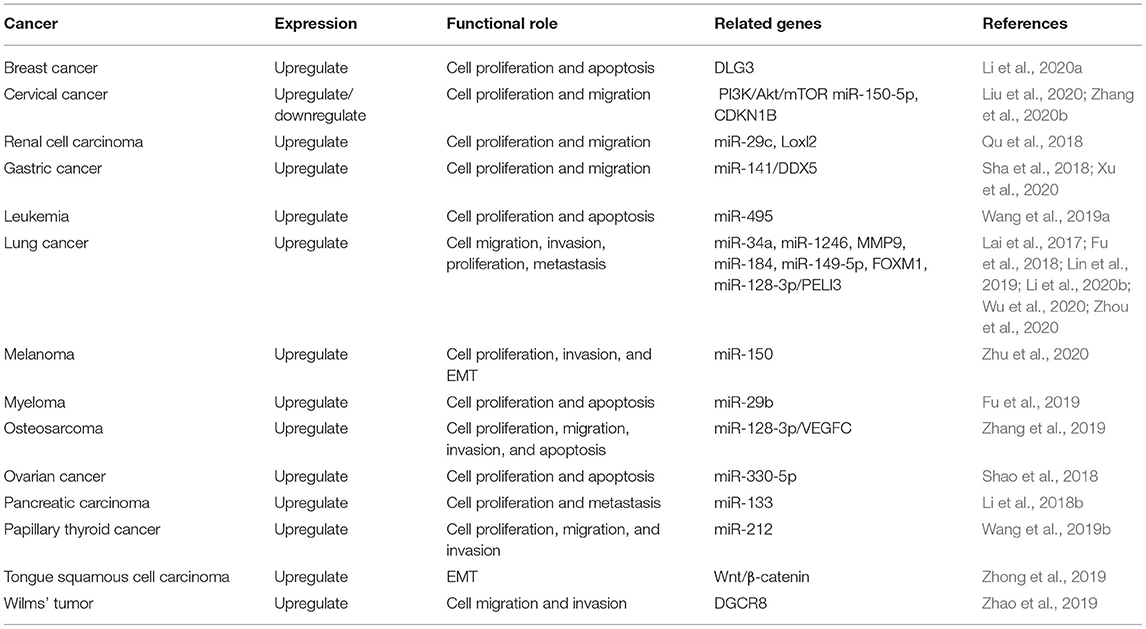 | Cancer | Expression | Functional role | Related genes | References |
|---|---|---|---|---|
| Breast cancer | Upregulate | Cell proliferation and apoptosis | DLG3 | Li et al., 2020a |
| Cervical cancer | Upregulate/ downregulate | Cell proliferation and migration | PI3K/Akt/mTOR miR-150-5p, CDKN1B | Liu et al., 2020; Zhang et al., 2020b |
| Renal cell carcinoma | Upregulate | Cell proliferation and migration | miR-29c, Loxl2 | Qu et al., 2018 |
| Gastric cancer | Upregulate | Cell proliferation and migration | miR-141/DDX5 | Sha et al., 2018; Xu et al., 2020 |
| Leukemia | Upregulate | Cell proliferation and apoptosis | miR-495 | Wang et al., 2019a |
| Lung cancer | Upregulate | Cell migration, invasion, proliferation, metastasis | miR-34a, miR-1246, MMP9, miR-184, miR-149-5p, FOXM1, miR-128-3p/PELI3 | Lai et al., 2017; Fu et al., 2018; Lin et al., 2019; Li et al., 2020b; Wu et al., 2020; Zhou et al., 2020 |
| Melanoma | Upregulate | Cell proliferation, invasion, and EMT | miR-150 | Zhu et al., 2020 |
| Myeloma | Upregulate | Cell proliferation and apoptosis | miR-29b | Fu et al., 2019 |
| Osteosarcoma | Upregulate | Cell proliferation, migration, invasion, and apoptosis | miR-128-3p/VEGFC | Zhang et al., 2019 |
| Ovarian cancer | Upregulate | Cell proliferation and apoptosis | miR-330-5p | Shao et al., 2018 |
| Pancreatic carcinoma | Upregulate | Cell proliferation and metastasis | miR-133 | Li et al., 2018b |
| Papillary thyroid cancer | Upregulate | Cell proliferation, migration, and invasion | miR-212 | Wang et al., 2019b |
| Tongue squamous cell carcinoma | Upregulate | EMT | Wnt/β-catenin | Zhong et al., 2019 |
| Wilms' tumor | Upregulate | Cell migration and invasion | DGCR8 | Zhao et al., 2019 |